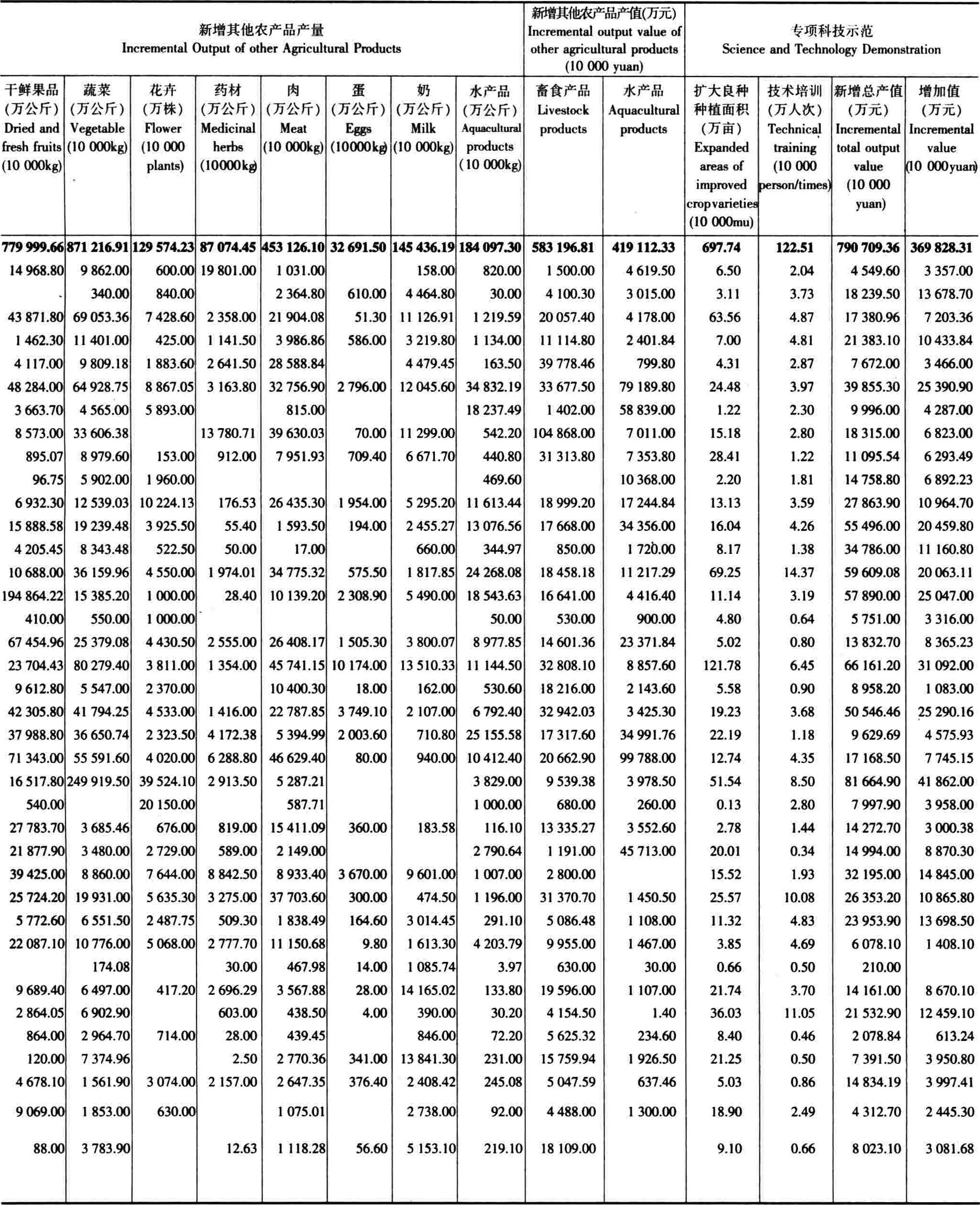 | 新增其他农产品产量 Incremental Output of other Agricultural Products | | | | | | | | 新增其他农产品产值(万元) Incremental output value of other agricultural products (10 000 yuan) | | 专项科技示范 Science and Technology Demonstration | | | |
|---|---|---|---|---|---|---|---|---|---|---|---|---|---|
| 干鲜果品 (万公斤) Dried and fresh fruits (10 000kg) | 蔬菜 (万公斤) Vegetable (10 000kg) | 花卉 (万株) Flower (10 000 plants) | 药材 (万公斤) Medicinal herbs (10000kg) | 肉 (万公斤) Meat (10 000kg) | 蛋 (万公斤) Eggs (10000kg) | 奶 (万公斤) Milk (10 000kg) | 水产品 (万公斤) Aquacultural products (10 000kg) | 畜食产品 Livestock products | 水产品 Aquacultural products | 扩大良种种植面积 (万亩) Expanded areas of improved crop varieties (10 000mu) | 技术培训 (万人次) Technical training (10 000 person/times) | 新增总产值 (万元) Incremental total output value (10 000 yuan) | 增加值 (万元) Incremental value (10 000yuan) |
| 779 999.66 | 871 216.91 | 129 574.23 | 87 074.45 | 453 126.10 | 32 691.50 | 145 436.19 | 184 097.30 | 583 196.81 | 419 112.33 | 697.74 | 122.51 | 790 709.36 | 369 828.31 |
| 14 968.80 | 9 862.00 | 600.00 | 19 801.00 | 1 031.00 | | 158.00 | 820.00 | 1 500.00 | 4 619.50 | 6.50 | 2.04 | 4 549.60 | 3 357.00 |
| | 340.00 | 840.00 | | 2 364.80 | 610.00 | 4 464.80 | 30.00 | 4 100.30 | 3 015.00 | 3.11 | 3.73 | 18 239.50 | 13 678.70 |
| 43 871.80 | 69 053.36 | 7 428.60 | 2 358.00 | 21 904.08 | 51.30 | 11 126.91 | 1 219.59 | 20 057.40 | 4 178.00 | 63.56 | 4.87 | 17 380.96 | 7 203.36 |
| 1 462.30 | 11 401.00 | 425.00 | 1 141.50 | 3 986.86 | 586.00 | 3 219.80 | 1 134.00 | 11 114.80 | 2 401.84 | 7.00 | 4.81 | 21 383.10 | 10 433.84 |
| 4 117.00 | 9 809.18 | 1 883.60 | 2 641.50 | 28 588.84 | | 4 479.45 | 163.50 | 39 778.46 | 799.80 | 4.31 | 2.87 | 7 672.00 | 3 466.00 |
| 48 284.00 | 64 928.75 | 8 867.05 | 3 163.80 | 32 756.90 | 2 796.00 | 12 045.60 | 34 832.19 | 33 677.50 | 79 189.80 | 24.48 | 3.97 | 39 855.30 | 25 390.90 |
| 3 663.70 | 4 565.00 | 5 893.00 | | 815.00 | | | 18 237.49 | 1 402.00 | 58 839.00 | 1.22 | 2.30 | 9 996.00 | 4 287.00 |
| 8 573.00 | 33 606.38 | | 13 780.71 | 39 630.03 | 70.00 | 11 299.00 | 542.20 | 104 868.00 | 7 011.00 | 15.18 | 2.80 | 18 315.00 | 6 823.00 |
| 895.07 | 8 979.60 | 153.00 | 912.00 | 7 951.93 | 709.40 | 6 671.70 | 440.80 | 31 313.80 | 7 353.80 | 28.41 | 1.22 | 11 095.54 | 6 293.49 |
| 96.75 | 5 902.00 | 1 960.00 | | | | | 469.60 | | 10 368.00 | 2.20 | 1.81 | 14 758.80 | 6 892.23 |
| 6 932.30 | 12 539.03 | 10 224.13 | 176.53 | 26 435.30 | 1 954.00 | 5 295.20 | 11 613.44 | 18 999.20 | 17 244.84 | 13.13 | 3.59 | 27 863.90 | 10 964.70 |
| 15 888.58 | 19 239.48 | 3 925.50 | 55.40 | 1 593.50 | 194.00 | 2 455.27 | 13 076.56 | 17 668.00 | 34 356.00 | 16.04 | 4.26 | 55 496.00 | 20 459.80 |
| 4 205.45 | 8 343.48 | 522.50 | 50.00 | 17.00 | | 660.00 | 344.97 | 850.00 | 1 720.00 | 8.17 | 1.38 | 34 786.00 | 11 160.80 |
| 10 688.00 | 36 159.96 | 4 550.00 | 1 974.01 | 34 775.32 | 575.50 | 1 817.85 | 24 268.08 | 18 458.18 | 11 217.29 | 69.25 | 14.37 | 59 609.08 | 20 063.11 |
| 194 864.22 | 15 385.20 | 1 000.00 | 28.40 | 10 139.20 | 2 308.90 | 5 490.00 | 18 543.63 | 16 641.00 | 4 416.40 | 11.14 | 3.19 | 57 890.00 | 25 047.00 |
| 410.00 | 550.00 | 1 000.00 | | | | | 50.00 | 530.00 | 900.00 | 4.80 | 0.64 | 5 751.00 | 3 316.00 |
| 67 454.96 | 25 379.08 | 4 430.50 | 2 555.00 | 26 408.17 | 1 505.30 | 3 800.07 | 8 977.85 | 14 601.36 | 23 371.84 | 5.02 | 0.80 | 13 832.70 | 8 365.23 |
| 23 704.43 | 80 279.40 | 3 811.00 | 1 354.00 | 45 741.15 | 10 174.00 | 13 510.33 | 11 144.50 | 32 808.10 | 8 857.60 | 121.78 | 6.45 | 66 161.20 | 31 092.00 |
| 9 612.80 | 5 547.00 | 2 370.00 | | 10 400.30 | 18.00 | 162.00 | 530.60 | 18 216.00 | 2 143.60 | 5.58 | 0.90 | 8 958.20 | 1 083.00 |
| 42 305.80 | 41 794.25 | 4 533.00 | 1 416.00 | 22 787.85 | 3 749.10 | 2 107.00 | 6 792.40 | 32 942.03 | 3 425.30 | 19.23 | 3.68 | 50 546.46 | 25 290.16 |
| 37 988.80 | 36 650.74 | 2 323.50 | 4 172.38 | 5 394.99 | 2 003.60 | 710.80 | 25 155.58 | 17 317.60 | 34 991.76 | 22.19 | 1.18 | 9 629.69 | 4 575.93 |
| 71 343.00 | 55 591.60 | 4 020.00 | 6 288.80 | 46 629.40 | 80.00 | 940.00 | 10 412.40 | 20 662.90 | 99 788.00 | 12.74 | 4.35 | 17 168.50 | 7 745.15 |
| 16 517.80 | 249 919.50 | 39 524.10 | 2 913.50 | 5 287.21 | | | 3 829.00 | 9 539.38 | 3 978.50 | 51.54 | 8.50 | 81 664.90 | 41 862.00 |
| 540.00 | | 20 150.00 | | 587.71 | | | 1 000.00 | 680.00 | 260.00 | 0.13 | 2.80 | 7 997.90 | 3 958.00 |
| 27 783.70 | 3 685.46 | 676.00 | 819.00 | 15 411.09 | 360.00 | 183.58 | 116.10 | 13 335.27 | 3 552.60 | 2.78 | 1.44 | 14 272.70 | 3 000.38 |
| 21 877.90 | 3 480.00 | 2 729.00 | 589.00 | 2 149.00 | | | 2 790.64 | 1 191.00 | 45 713.00 | 20.01 | 0.34 | 14 994.00 | 8 870.30 |
| 39 425.00 | 8 860.00 | 7 644.00 | 8 842.50 | 8 933.40 | 3 670.00 | 9 601.00 | 1 007.00 | 2 800.00 | | 15.52 | 1.93 | 32 195.00 | 14 845.00 |
| 25 724.20 | 19 931.00 | 5 635.30 | 3 275.00 | 37 703.60 | 300.00 | 474.50 | 1 196.00 | 31 370.70 | 1 450.50 | 25.57 | 10.08 | 26 353.20 | 10 865.80 |
| 5 772.60 | 6 551.50 | 2 487.75 | 509.30 | 1 838.49 | 164.60 | 3 014.45 | 291.10 | 5 086.48 | 1 108.00 | 11.32 | 4.83 | 23 953.90 | 13 698.50 |
| 22 087.10 | 10 776.00 | 5 068.00 | 2 777.70 | 11 150.68 | 9.80 | 1 613.30 | 4 203.79 | 9 955.00 | 1 467.00 | 3.85 | 4.69 | 6 078.10 | 1 408.10 |
| | 174.08 | | 30.00 | 467.98 | 14.00 | 1 085.74 | 3.97 | 630.00 | 30.00 | 0.66 | 0.50 | 210.00 | |
| 9 689.40 | 6 497.00 | 417.20 | 2 696.29 | 3 567.88 | 28.00 | 14 165.02 | 133.80 | 19 596.00 | 1 107.00 | 21.74 | 3.70 | 14 161.00 | 8 670.10 |
| 2 864.05 | 6 902.90 | | 603.00 | 438.50 | 4.00 | 390.00 | 30.20 | 4 154.50 | 1.40 | 36.03 | 11.05 | 21 532.90 | 12 459.10 |
| 864.00 | 2 964.70 | 714.00 | 28.00 | 439.45 | | 846.00 | 72.20 | 5 625.32 | 234.60 | 8.40 | 0.46 | 2 078.84 | 613.24 |
| 120.00 | 7 374.96 | | 2.50 | 2 770.36 | 341.00 | 13 841.30 | 231.00 | 15 759.94 | 1 926.50 | 21.25 | 0.50 | 7 391.50 | 3 950.80 |
| 4 678.10 | 1 561.90 | 3 074.00 | 2 157.00 | 2 647.35 | 376.40 | 2 408.42 | 245.08 | 5 047.59 | 637.46 | 5.03 | 0.86 | 14 834.19 | 3 997.41 |
| 9 069.00 | 1 853.00 | 630.00 | | 1 075.01 | | 2 738.00 | 92.00 | 4 488.00 | 1 300.00 | 18.90 | 2.49 | 4 312.70 | 2 445.30 |
| 88.00 | 3 783.90 | | 12.63 | 1 118.28 | 56.60 | 5 153.10 | 219.10 | 18 109.00 | | 9.10 | 0.66 | 8 023.10 | 3 081.68 |